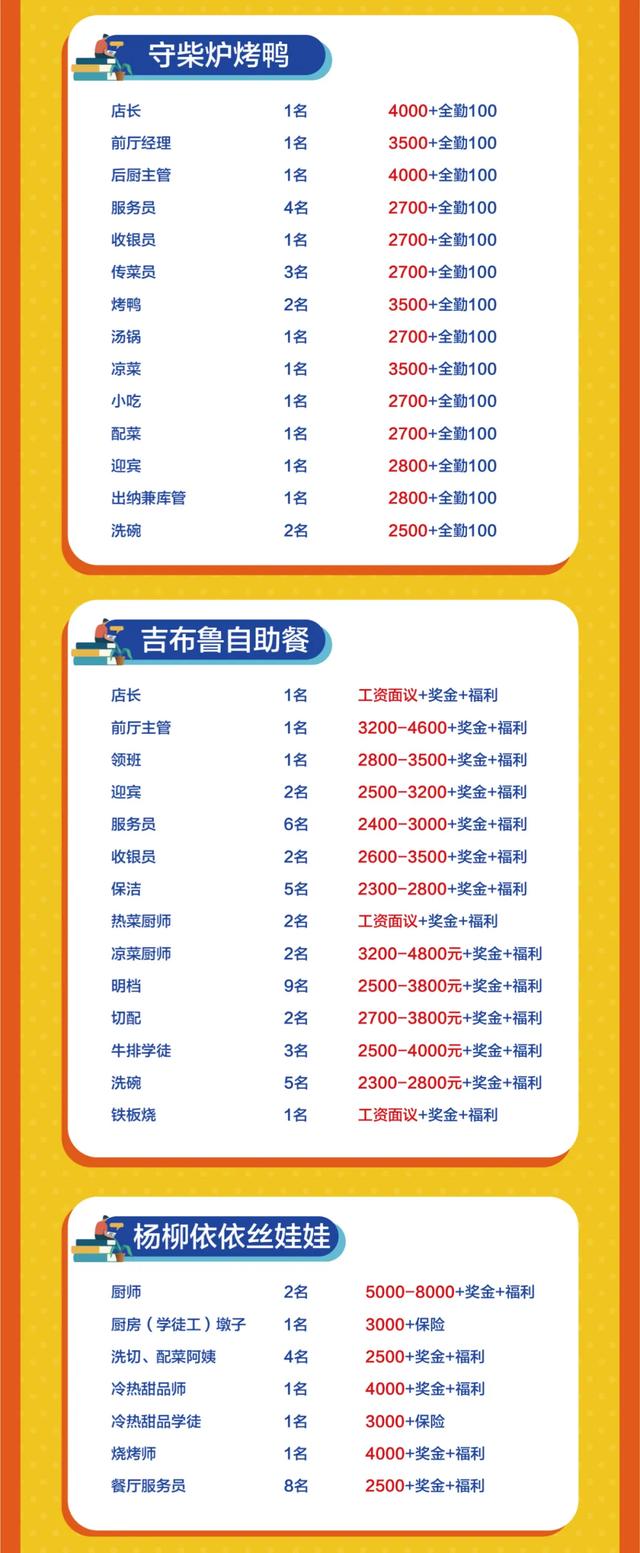 守柴炉烤鸭

| 店长 | 1名 | 4000+全勤100 |
|---|---|---|
| 前厅经理 | 1名 | 3500+全勤100 |
| 后厨主管 | 1名 | 4000+全勤100 |
| 服务员 | 4名 | 2700+全勤100 |
| 收银员 | 1名 | 2700+全勤100 |
| 传菜员 | 3名 | 2700+全勤100 |
| 烤鸭 | 2名 | 3500+全勤100 |
| 汤锅 | 1名 | 2700+全勤100 |
| 凉菜 | 1名 | 3500+全勤100 |
| 小吃 | 1名 | 2700+全勤100 |
| 配菜 | 1名 | 2700+全勤100 |
| 迎宾 | 1名 | 2800+全勤100 |
| 出纳兼库管 | 1名 | 2800+全勤100 |
| 洗碗 | 2名 | 2500+全勤100 |

吉布鲁自助餐

| 店长 | 1名 | 工资面议+奖金+福利 |
|---|---|---|
| 前厅主管 | 1名 | 3200-4600+奖金+福利 |
| 领班 | 1名 | 2800-3500+奖金+福利 |
| 迎宾 | 2名 | 2500-3200+奖金+福利 |
| 服务员 | 6名 | 2400-3000+奖金+福利 |
| 收银员 | 2名 | 2600-3500+奖金+福利 |
| 保洁 | 5名 | 2300-2800+奖金+福利 |
| 热菜厨师 | 2名 | 工资面议+奖金+福利 |
| 凉菜厨师 | 2名 | 3200-4800元+奖金+福利 |
| 明档 | 9名 | 2500-3800元+奖金+福利 |
| 切配 | 2名 | 2700-3800元+奖金+福利 |
| 牛排学徒 | 3名 | 2500-4000元+奖金+福利 |
| 洗碗 | 5名 | 2300-2800元+奖金+福利 |
| 铁板烧 | 1名 | 工资面议+奖金+福利 |

杨柳依依丝娃娃

| 厨师 | 2名 | 5000-8000+奖金+福利 |
|---|---|---|
| 厨房（学徒工）墩子 | 1名 | 3000+保险 |
| 洗切、配菜阿姨 | 4名 | 2500+奖金+福利 |
| 冷热甜品师 | 1名 | 4000+奖金+福利 |
| 冷热甜品学徒 | 1名 | 3000+保险 |
| 烧烤师 | 1名 | 4000+奖金+福利 |
| 餐厅服务员 | 8名 | 2500+奖金+福利 |